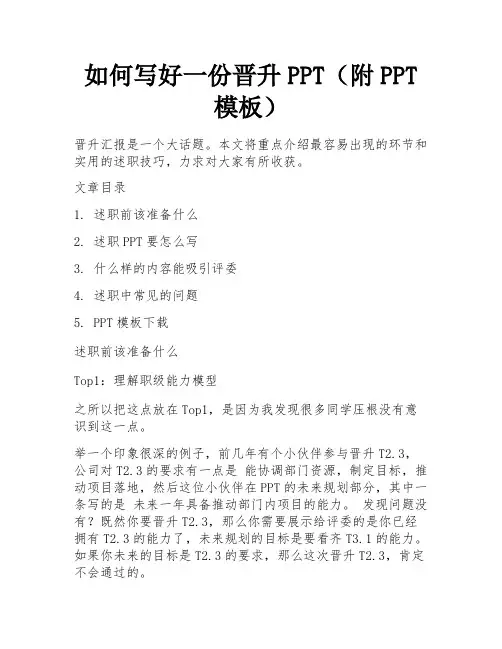 如何写好一份晋升 PPT（附 PPT 模板）

晋升汇报是一个大话题。本文将重点介绍最容易出现的环节和实用的述职技巧，力求对大家有所收获。

文章目录

1. 述职前该准备什么

2. 述职 PPT 要怎么写

3. 什么样的内容能吸引评委

4. 述职中常见的问题

5. PPT 模板下载

述职前该准备什么

Top1：理解职级能力模型

之所以把这点放在 Top1，是因为我发现很多同学压根没有意识到这一点。

举一个印象很深的例子，前几年有个小伙伴参与晋升 T2.3，公司对 T2.3 的要求有一点是 能协调部门资源，制定目标，推动项目落地，然后这位小伙伴在 PPT 的未来规划部分，其中一条写的是 未来一年具备推动部门内项目的能力。 发现问题没有？既然你要晋升 T2.3，那么你需要展示给评委的是你已经拥有 T2.3 的能力了，未来规划的目标是要看齐 T3.1 的能力。如果你未来的目标是 T2.3 的要求，那么这次晋升 T2.3，肯定不会通过的。